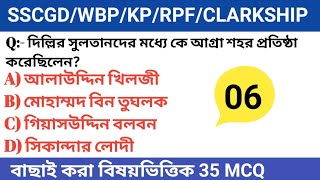 SSCGD/WBP/KP/RPF/CLARKSHIP

Q:- দিল্লির সুলতানদের মধ্যে কে আগ্রা শহর প্রতিষ্ঠা করেছিলেন?

A) আলাউদ্দিন খিলজী

B) মোহাম্মদ বিন তুঘলক

C) গিয়াসউদ্দিন বলবন

D) সিকান্দার লোদী

06

বাছাই করা বিষয়ভিত্তিক 35 MCQ